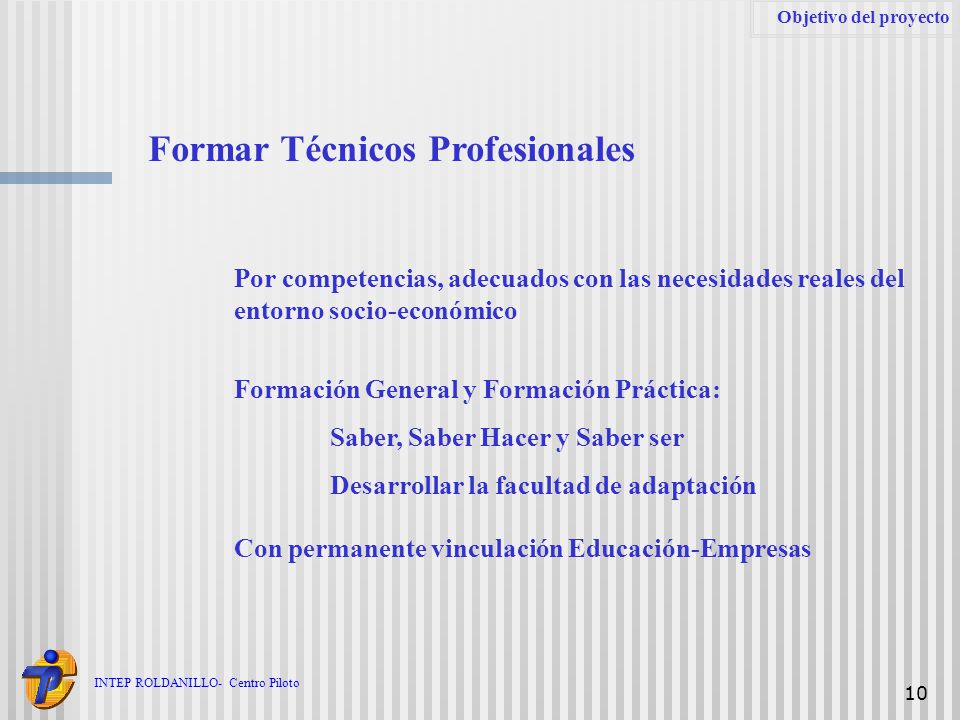 Objetivo del proyecto

Formar Técnicos Profesionales

Por competencias, adecuados con las necesidades reales del entorno socio-económico

Formación General y Formación Práctica:

Saber, Saber Hacer y Saber ser

Desarrollar la facultad de adaptación

Con permanente vinculación Educación-Empresas

INTEP ROLDANILLO- Centro Piloto

10